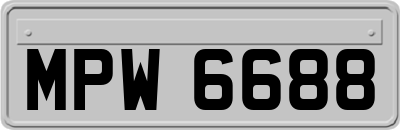 MPW 6688